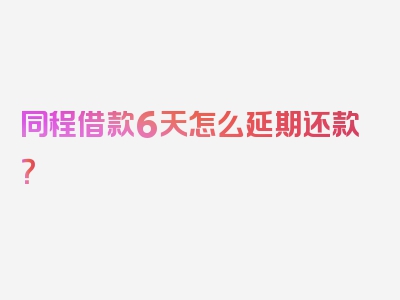 同程借款6天怎么延期还款？